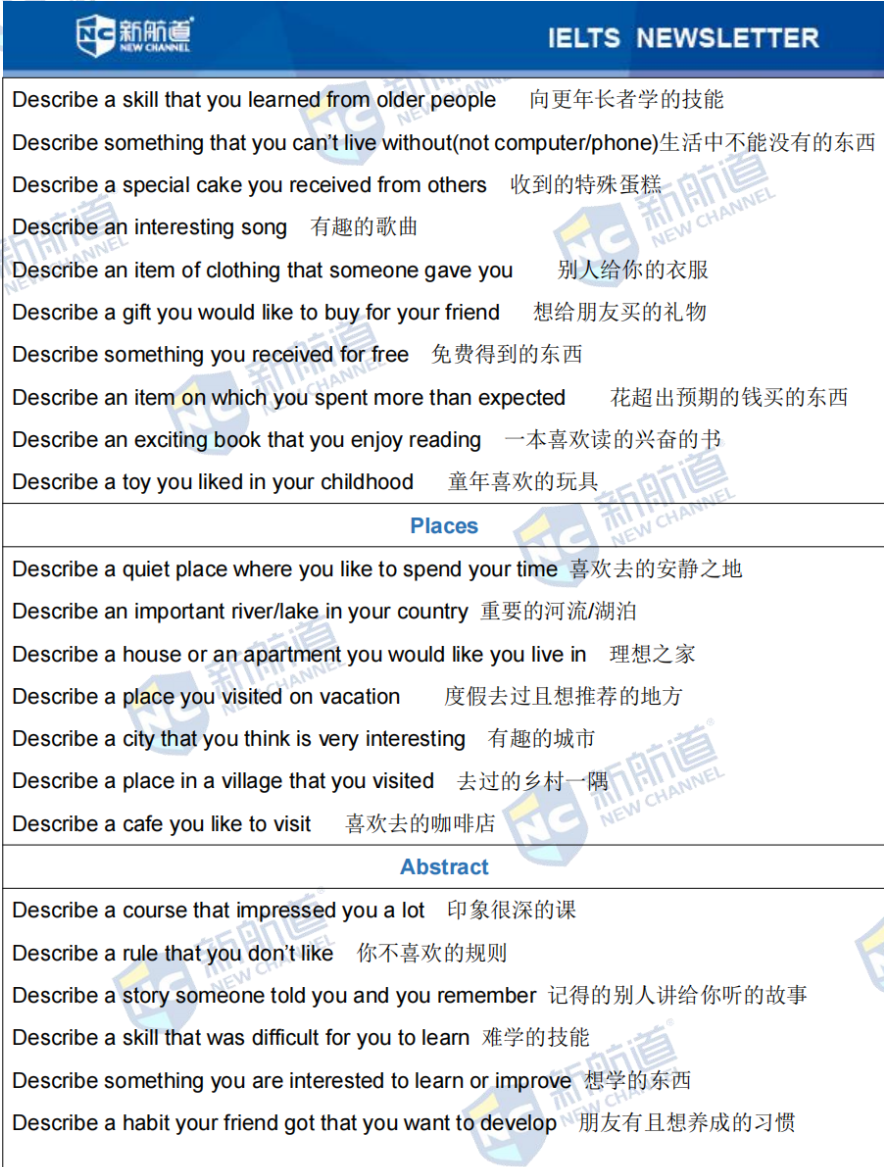 新航道
NEW CHANNEL

IELTS NEWSLETTER

Describe a skill that you learned from older people 向更年长者学的技能

Describe something that you can't live without(not computer/phone)生活中不能没有的东西

Describe a special cake you received from others 收到的特殊蛋糕

Describe an interesting song 有趣的歌曲

Describe an item of clothing that someone gave you 别人给你的衣服

Describe a gift you would like to buy for your friend 想给朋友买的礼物

Describe something you received for free 免费得到的东西

Describe an item on which you spent more than expected 花超出预期的钱买的东西

Describe an exciting book that you enjoy reading 一本喜欢读的兴奋的书

Describe a toy you liked in your childhood 童年喜欢的玩具

Places

Describe a quiet place where you like to spend your time 喜欢去的安静之地

Describe an important river/lake in your country 重要的河流/湖泊

Describe a house or an apartment you would like you live in 理想之家

Describe a place you visited on vacation 度假去过且想推荐的地方

Describe a city that you think is very interesting 有趣的城市

Describe a place in a village that you visited 去过的乡村一隅

Describe a cafe you like to visit 喜欢去的咖啡店

Abstract

Describe a course that impressed you a lot 印象很深的课

Describe a rule that you don't like 你不喜欢的规则

Describe a story someone told you and you remember 记得的别人讲给你听的故事

Describe a skill that was difficult for you to learn 难学的技能

Describe something you are interested to learn or improve 想学的东西

Describe a habit your friend got that you want to develop 朋友有且想养成的习惯

新航道 NEW CHANNEL